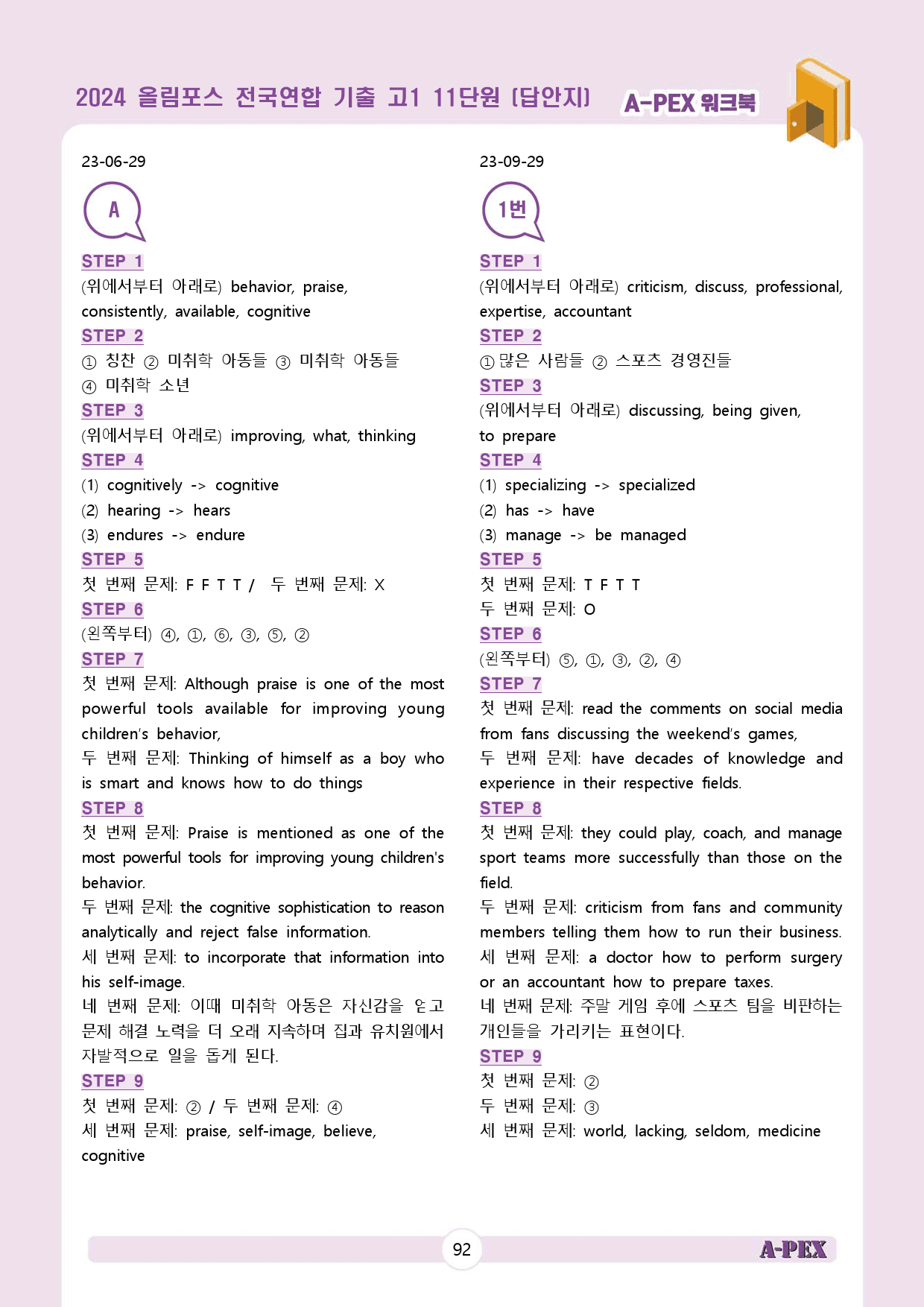 2024 올림포스 전국연합 기출 고1 11단원 [답안지] A-PEX 워크북

23-06-29

A

STEP 1
(위에서부터 아래로) behavior, praise, consistently, available, cognitive

STEP 2
① 칭찬 ② 미취학 아동들 ③ 미취학 아동들
④ 미취학 소년

STEP 3
(위에서부터 아래로) improving, what, thinking

STEP 4
(1) cognitively -> cognitive
(2) hearing -> hears
(3) endures -> endure

STEP 5
첫 번째 문제: F F T T / 두 번째 문제: X

STEP 6
(왼쪽부터) ④, ①, ⑥, ③, ⑤, ②

STEP 7
첫 번째 문제: Although praise is one of the most powerful tools available for improving young children's behavior,
두 번째 문제: Thinking of himself as a boy who is smart and knows how to do things

STEP 8
첫 번째 문제: Praise is mentioned as one of the most powerful tools for improving young children's behavior.
두 번째 문제: the cognitive sophistication to reason analytically and reject false information.
세 번째 문제: to incorporate that information into his self-image.
네 번째 문제: 이때 미취학 아동은 자신감을 얻고 문제 해결 노력을 더 오래 지속하며 집과 유치원에서 자발적으로 일을 돕게 된다.

STEP 9
첫 번째 문제: ② / 두 번째 문제: ④
세 번째 문제: praise, self-image, believe, cognitive

23-09-29

1번

STEP 1
(위에서부터 아래로) criticism, discuss, professional, expertise, accountant

STEP 2
① 많은 사람들 ② 스포츠 경영진들

STEP 3
(위에서부터 아래로) discussing, being given, to prepare

STEP 4
(1) specializing -> specialized
(2) has -> have
(3) manage -> be managed

STEP 5
첫 번째 문제: T F T T
두 번째 문제: O

STEP 6
(왼쪽부터) ⑤, ①, ③, ②, ④

STEP 7
첫 번째 문제: read the comments on social media from fans discussing the weekend's games,
두 번째 문제: have decades of knowledge and experience in their respective fields.

STEP 8
첫 번째 문제: they could play, coach, and manage sport teams more successfully than those on the field.
두 번째 문제: criticism from fans and community members telling them how to run their business.
세 번째 문제: a doctor how to perform surgery or an accountant how to prepare taxes.
네 번째 문제: 주말 게임 후에 스포츠 팀을 비판하는 개인들을 가리키는 표현이다.

STEP 9
첫 번째 문제: ②
두 번째 문제: ③
세 번째 문제: world, lacking, seldom, medicine

92 A-PEX